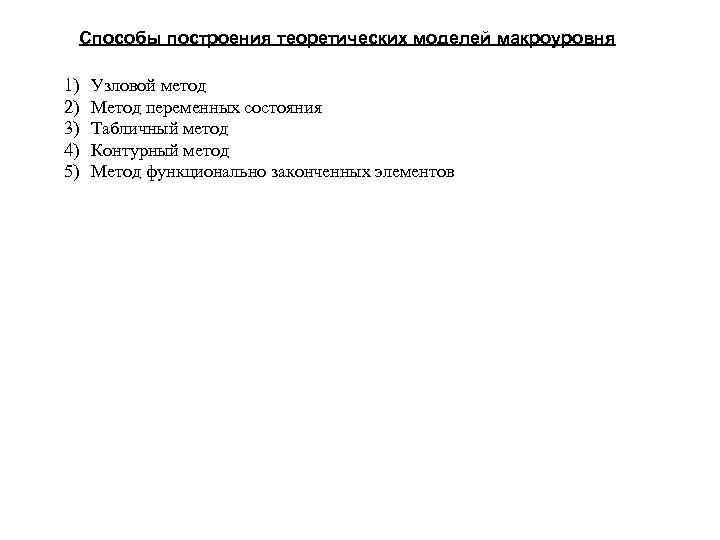 Способы построения теоретических моделей макроуровня

1) Узловой метод
2) Метод переменных состояния
3) Табличный метод
4) Контурный метод
5) Метод функционально законченных элементов